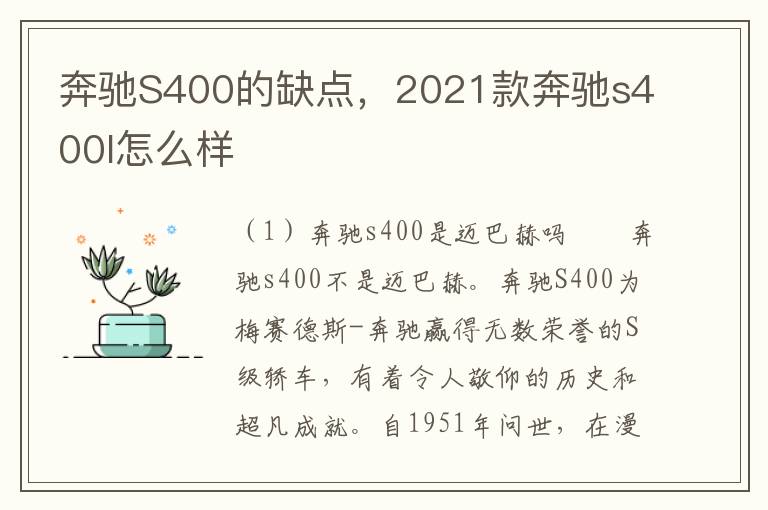 奔驰S400的缺点，2021款奔驰s400l怎么样

（1）奔驰s400是迈巴赫吗　　奔驰s400不是迈巴赫。奔驰S400为梅赛德斯-奔驰赢得无数荣誉的S级轿车，有着令人敬仰的历史和超凡成就。自1951年问世，在漫